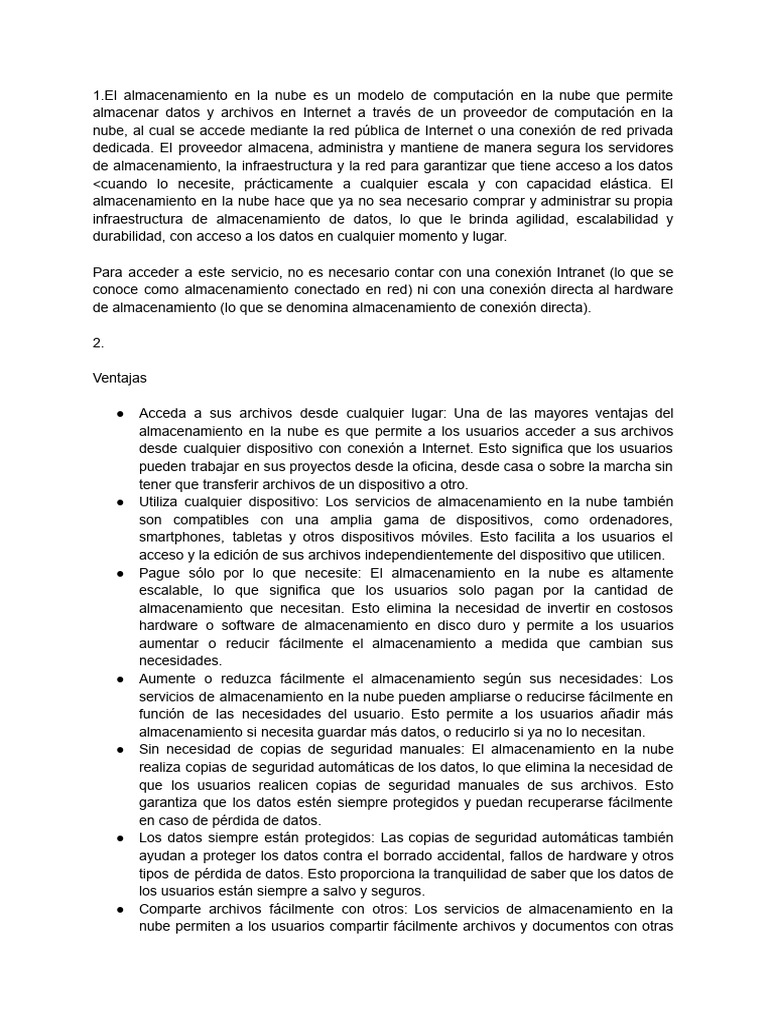 1.El almacenamiento en la nube es un modelo de computación en la nube que permite almacenar datos y archivos en Internet a través de un proveedor de computación en la nube, al cual se accede mediante la red pública de Internet o una conexión de red privada dedicada. El proveedor almacena, administra y mantiene de manera segura los servidores de almacenamiento, la infraestructura y la red para garantizar que tiene acceso a los datos <cuando lo necesite, prácticamente a cualquier escala y con capacidad elástica. El almacenamiento en la nube hace que ya no sea necesario comprar y administrar su propia infraestructura de almacenamiento de datos, lo que le brinda agilidad, escalabilidad y durabilidad, con acceso a los datos en cualquier momento y lugar.

Para acceder a este servicio, no es necesario contar con una conexión Intranet (lo que se conoce como almacenamiento conectado en red) ni con una conexión directa al hardware de almacenamiento (lo que se denomina almacenamiento de conexión directa).

2.

Ventajas

● Acceda a sus archivos desde cualquier lugar: Una de las mayores ventajas del almacenamiento en la nube es que permite a los usuarios acceder a sus archivos desde cualquier dispositivo con conexión a Internet. Esto significa que los usuarios pueden trabajar en sus proyectos desde la oficina, desde casa o sobre la marcha sin tener que transferir archivos de un dispositivo a otro.
● Utiliza cualquier dispositivo: Los servicios de almacenamiento en la nube también son compatibles con una amplia gama de dispositivos, como ordenadores, smartphones, tabletas y otros dispositivos móviles. Esto facilita a los usuarios el acceso y la edición de sus archivos independientemente del dispositivo que utilicen.
● Pague sólo por lo que necesite: El almacenamiento en la nube es altamente escalable, lo que significa que los usuarios solo pagan por la cantidad de almacenamiento que necesitan. Esto elimina la necesidad de invertir en costosos hardware o software de almacenamiento en disco duro y permite a los usuarios aumentar o reducir fácilmente el almacenamiento a medida que cambian sus necesidades.
● Aumente o reduzca fácilmente el almacenamiento según sus necesidades: Los servicios de almacenamiento en la nube pueden ampliarse o reducirse fácilmente en función de las necesidades del usuario. Esto permite a los usuarios añadir más almacenamiento si necesita guardar más datos, o reducirlo si ya no lo necesitan.
● Sin necesidad de copias de seguridad manuales: El almacenamiento en la nube realiza copias de seguridad automáticas de los datos, lo que elimina la necesidad de que los usuarios realicen copias de seguridad manuales de sus archivos. Esto garantiza que los datos estén siempre protegidos y puedan recuperarse fácilmente en caso de pérdida de datos.
● Los datos siempre están protegidos: Las copias de seguridad automáticas también ayudan a proteger los datos contra el borrado accidental, fallos de hardware y otros tipos de pérdida de datos. Esto proporciona la tranquilidad de saber que los datos de los usuarios están siempre a salvo y seguros.
● Comparte archivos fácilmente con otros: Los servicios de almacenamiento en la nube permiten a los usuarios compartir fácilmente archivos y documentos con otras